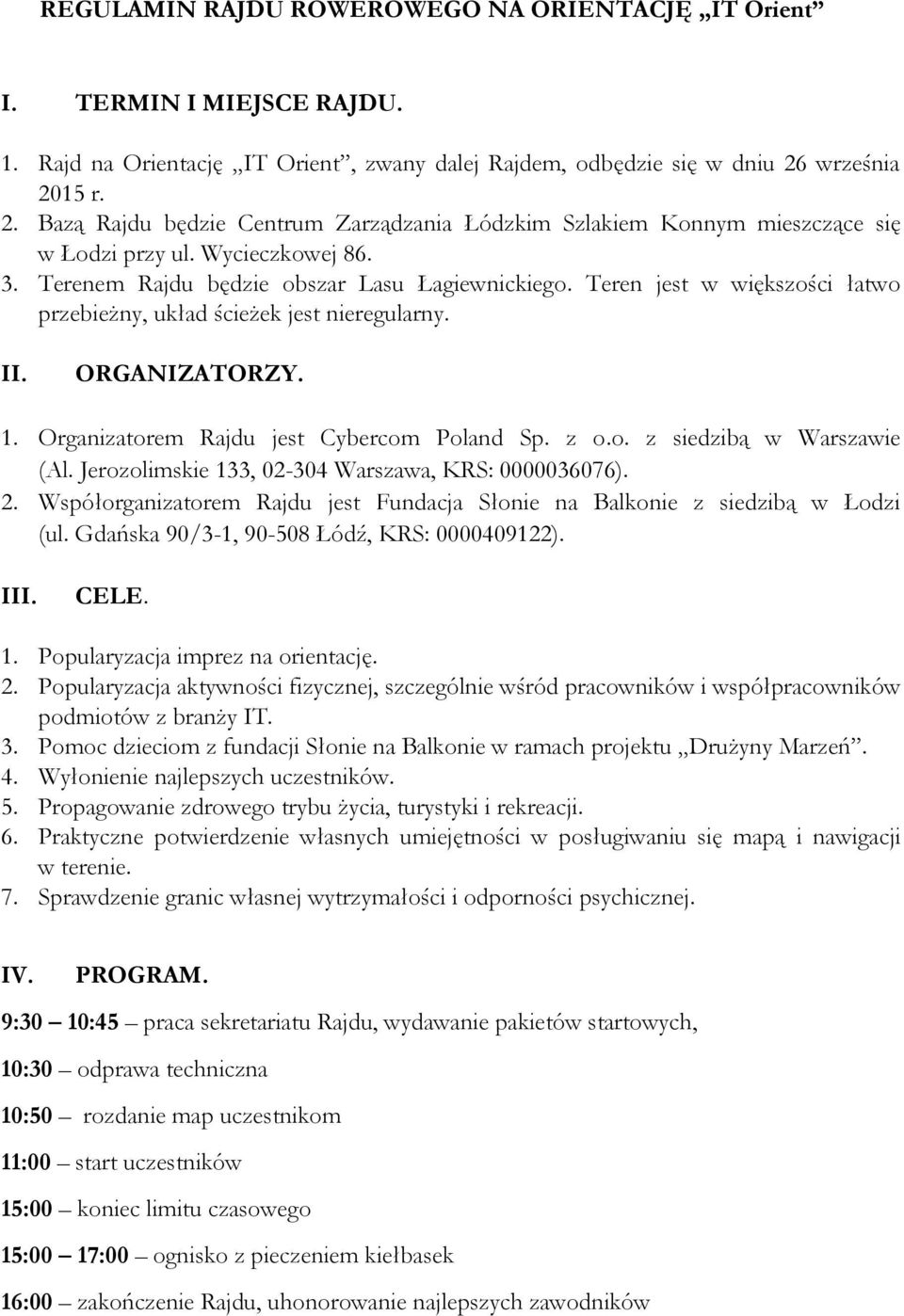 REGULAMIN RAJDU ROWEROWEGO NA ORIENTACJĘ „IT Orient”

I. TERMIN I MIEJSCE RAJDU.

1. Rajd na Orientację „IT Orient”, zwany dalej Rajdem, odbędzie się w dniu 26 września 2015 r.
2. Bazą Rajdu będzie Centrum Zarządzania Łódzkim Szlakiem Konnym mieszczące się w Łodzi przy ul. Wycieczkowej 86.
3. Terenem Rajdu będzie obszar Lasu Łagiewnickiego. Teren jest w większości łatwo przebieżny, układ ścieżek jest nieregularny.

II. ORGANIZATORZY.

1. Organizatorem Rajdu jest Cybercom Poland Sp. z o.o. z siedzibą w Warszawie (Al. Jerozolimskie 133, 02-304 Warszawa, KRS: 0000036076).
2. Współorganizatorem Rajdu jest Fundacja Słonie na Balkonie z siedzibą w Łodzi (ul. Gdańska 90/3-1, 90-508 Łódź, KRS: 0000409122).

III. CELE.

1. Popularyzacja imprez na orientację.
2. Popularyzacja aktywności fizycznej, szczególnie wśród pracowników i współpracowników podmiotów z branży IT.
3. Pomoc dzieciom z fundacji Słonie na Balkonie w ramach projektu „Drużyny Marzeń”.
4. Wyłonienie najlepszych uczestników.
5. Propagowanie zdrowego trybu życia, turystyki i rekreacji.
6. Praktyczne potwierdzenie własnych umiejętności w posługiwaniu się mapą i nawigacji w terenie.
7. Sprawdzenie granic własnej wytrzymałości i odporności psychicznej.

IV. PROGRAM.

9:30 – 10:45 – praca sekretariatu Rajdu, wydawanie pakietów startowych,

10:30 – odprawa techniczna

10:50 – rozdanie map uczestnikom

11:00 – start uczestników

15:00 – koniec limitu czasowego

15:00 – 17:00 – ognisko z pieczeniem kiełbasek

16:00 – zakończenie Rajdu, uhonorowanie najlepszych zawodników